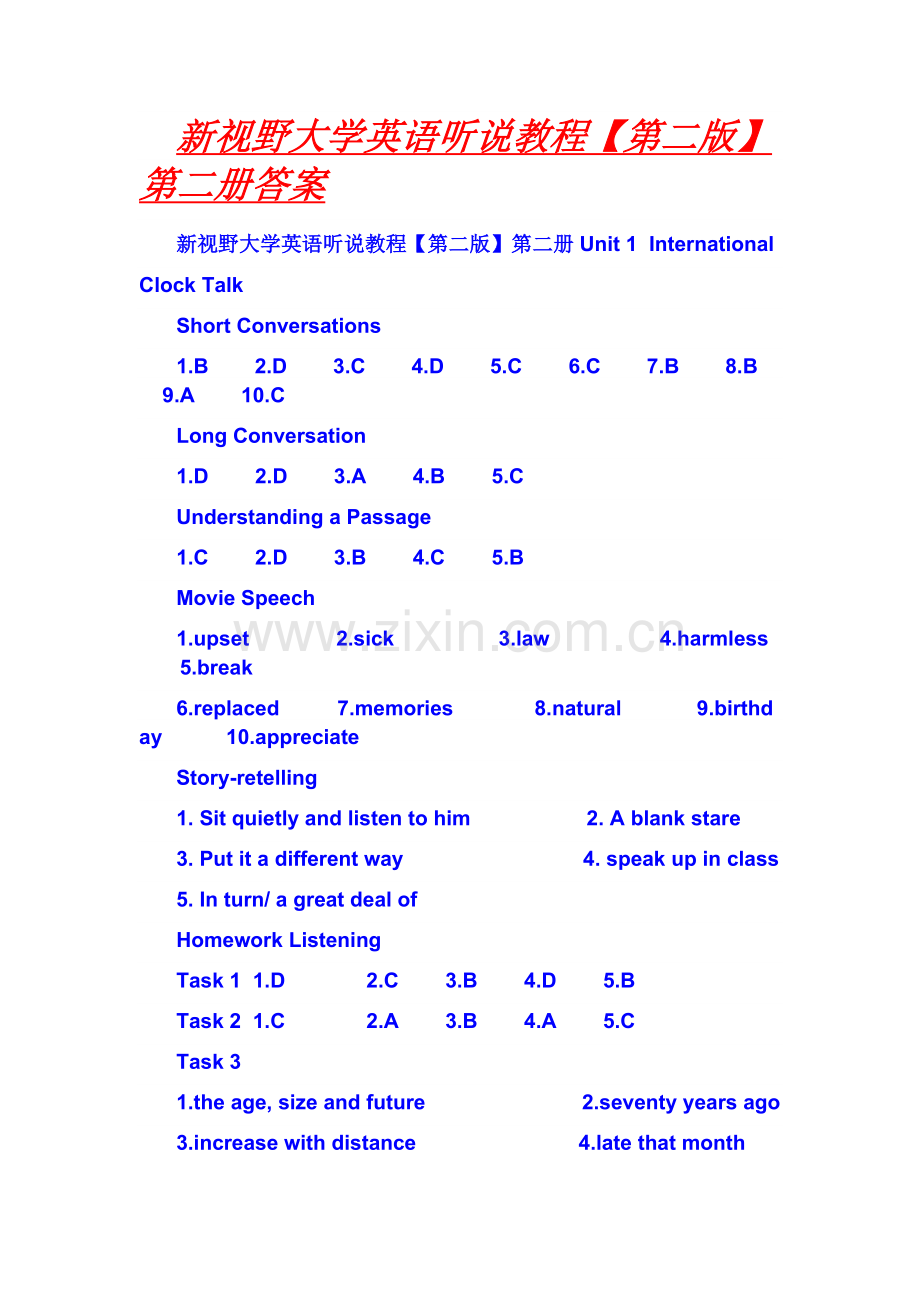 新视野大学英语听说教程【第二版】第二册答案

新视野大学英语听说教程【第二版】第二册 Unit 1 International Clock Talk

Short Conversations

1.B 2.D 3.C 4.D 5.C 6.C 7.B 8.B 9.A 10.C

Long Conversation

1.D 2.D 3.A 4.B 5.C

Understanding a Passage

1.C 2.D 3.B 4.C 5.B

Movie Speech

1.upset 2.sick 3.law 4.harmless 5.break

6.replaced 7.memories 8.natural 9.birthday 10.appreciate

Story-retelling

1. Sit quietly and listen to him 2. A blank stare

3. Put it a different way 4. speak up in class

5. In turn/ a great deal of

Homework Listening

Task 1 1.D 2.C 3.B 4.D 5.B

Task 2 1.C 2.A 3.B 4.A 5.C

Task 3

1.the age, size and future 2.seventy years ago

3.increase with distance 4.late that month

www.zixin.com.cn